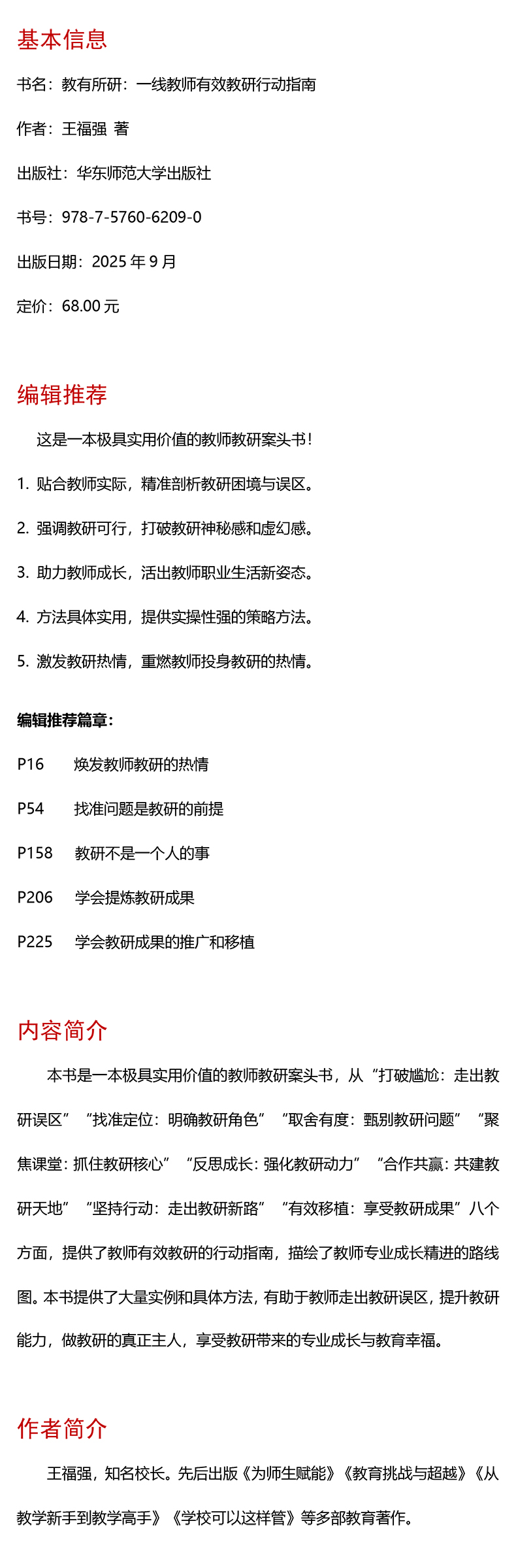 基本信息

书名：教有所研：一线教师有效教研行动指南

作者：王福强 著

出版社：华东师范大学出版社

书号：978-7-5760-6209-0

出版日期：2025 年 9 月

定价：68.00 元

编辑推荐

这是一本极具实用价值的教师教研案头书！

1. 贴合教师实际，精准剖析教研困境与误区。

2. 强调教研可行，打破教研神秘感和虚幻感。

3. 助力教师成长，活出教师职业生活新姿态。

4. 方法具体实用，提供实操性强的策略方法。

5. 激发教研热情，重燃教师投身教研的热情。

编辑推荐篇章：

P16 焕发教师教研的热情

P54 找准问题是教研的前提

P158 教研不是一个人的事

P206 学会提炼教研成果

P225 学会教研成果的推广和移植

内容简介

本书是一本极具实用价值的教师教研案头书，从“打破尴尬：走出教研误区”“找准定位：明确教研角色”“取舍有度：甄别教研问题”“聚焦课堂：抓住教研核心”“反思成长：强化教研动力”“合作共赢：共建教研天地”“坚持行动：走出教研新路”“有效移植：享受教研成果”八个方面，提供了教师有效教研的行动指南，描绘了教师专业成长精进的路线图。本书提供了大量实例和具体方法，有助于教师走出教研误区，提升教研能力，做教研的真正主人，享受教研带来的专业成长与教育幸福。

作者简介

王福强，知名校长。先后出版《为师生赋能》《教育挑战与超越》《从教学新手到教学高手》《学校可以这样管》等多部教育著作。